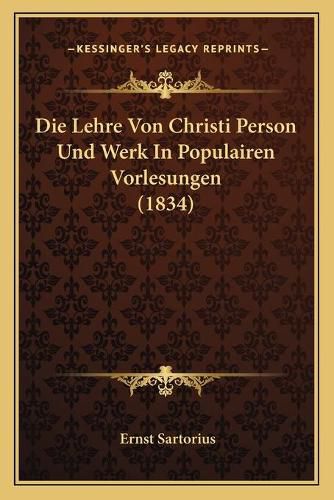 —KESSINGER'S LEGACY REPRINTS—

Die Lehre Von Christi Person Und Werk In Populairen Vorlesungen (1834)

Ernst Sartorius